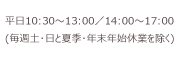 平日10:30～13:00／14:00～17:00
(毎週土・日と夏季・年末年始休業を除く)